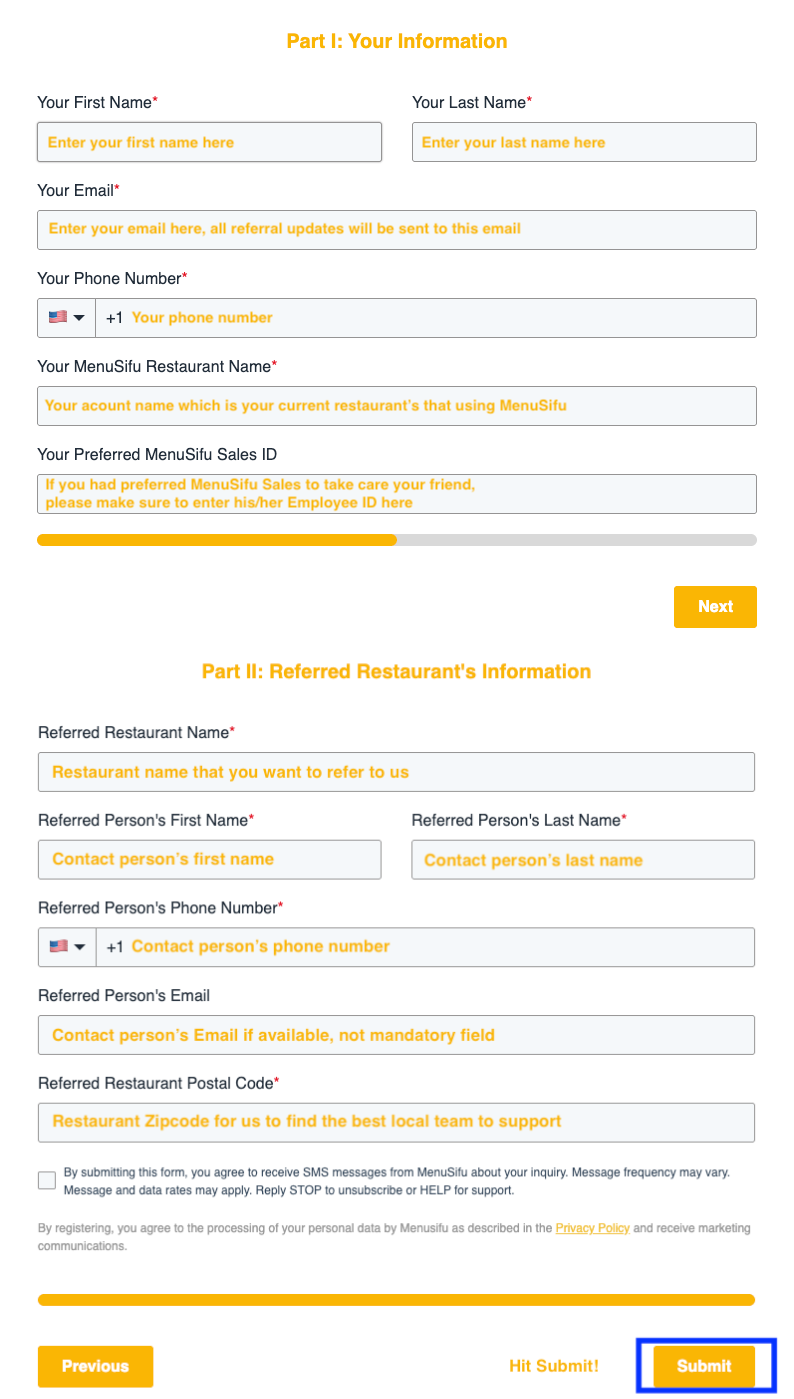 Part I: Your Information

Your First Name*
Enter your first name here

Your Last Name*
Enter your last name here

Your Email*
Enter your email here, all referral updates will be sent to this email

Your Phone Number*
+1 Your phone number

Your MenuSifu Restaurant Name*
Your acount name which is your current restaurant's that using MenuSifu

Your Preferred MenuSifu Sales ID
If you had preferred MenuSifu Sales to take care your friend, please make sure to enter his/her Employee ID here

Next

Part II: Referred Restaurant's Information

Referred Restaurant Name*
Restaurant name that you want to refer to us

Referred Person's First Name*
Contact person's first name

Referred Person's Last Name*
Contact person's last name

Referred Person's Phone Number*
+1 Contact person's phone number

Referred Person's Email
Contact person's Email if available, not mandatory field

Referred Restaurant Postal Code*
Restaurant Zipcode for us to find the best local team to support

By submitting this form, you agree to receive SMS messages from MenuSifu about your inquiry. Message frequency may vary. Message and data rates may apply. Reply STOP to unsubscribe or HELP for support.

By registering, you agree to the processing of your personal data by Menusifu as described in the Privacy Policy and receive marketing communications.

Previous

Hit Submit!

Submit